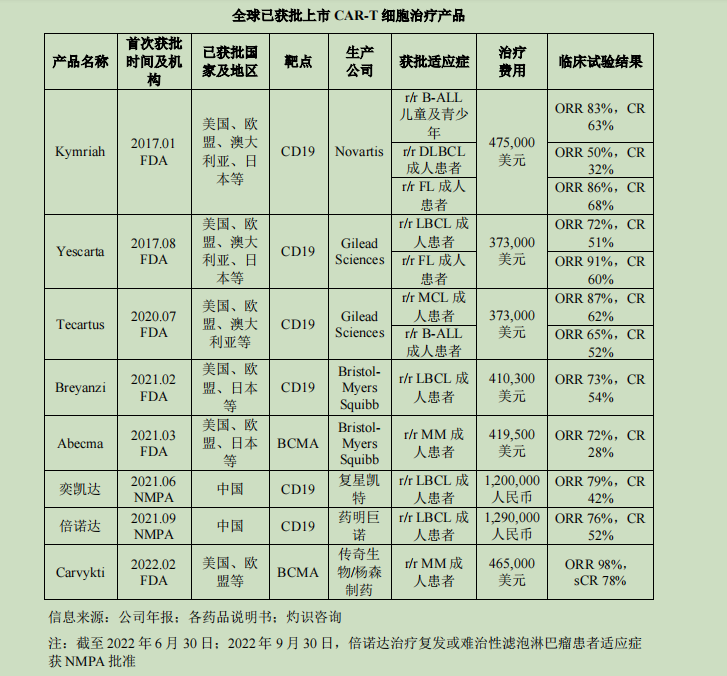 全球已获批上市 CAR-T 细胞治疗产品

| 产品名称 | 首次获批时间及机构 | 已获批国家及地区 | 靶点 | 生产公司 | 获批适应症 | 治疗费用 | 临床试验结果 |
|---|---|---|---|---|---|---|---|
| Kymriah | 2017.01 FDA | 美国、欧盟、澳大利亚、日本等 | CD19 | Novartis | r/r B-ALL 儿童及青少年 | 475,000 美元 | ORR 83%，CR 63% |
| | | | | | r/r DLBCL 成人患者 | | ORR 50%，CR 32% |
| | | | | | r/r FL 成人患者 | | ORR 86%，CR 68% |
| Yescarta | 2017.08 FDA | 美国、欧盟、澳大利亚、日本等 | CD19 | Gilead Sciences | r/r LBCL 成人患者 | 373,000 美元 | ORR 72%，CR 51% |
| | | | | | r/r FL 成人患者 | | ORR 91%，CR 60% |
| Tecartus | 2020.07 FDA | 美国、欧盟、澳大利亚等 | CD19 | Gilead Sciences | r/r MCL 成人患者 | 373,000 美元 | ORR 87%，CR 62% |
| | | | | | r/r B-ALL 成人患者 | | ORR 65%，CR 52% |
| Breyanzi | 2021.02 FDA | 美国、欧盟、日本等 | CD19 | Bristol-Myers Squibb | r/r LBCL 成人患者 | 410,300 美元 | ORR 73%，CR 54% |
| Abecma | 2021.03 FDA | 美国、欧盟、日本等 | BCMA | Bristol-Myers Squibb | r/r MM 成人患者 | 419,500 美元 | ORR 72%，CR 28% |
| 奕凯达 | 2021.06 NMPA | 中国 | CD19 | 复星凯特 | r/r LBCL 成人患者 | 1,200,000 人民币 | ORR 79%，CR 42% |
| 倍诺达 | 2021.09 NMPA | 中国 | CD19 | 药明巨诺 | r/r LBCL 成人患者 | 1,290,000 人民币 | ORR 76%，CR 52% |
| Carvykti | 2022.02 FDA | 美国、欧盟等 | BCMA | 传奇生物/杨森制药 | r/r MM 成人患者 | 465,000 美元 | ORR 98%，sCR 78% |

信息来源：公司年报；各药品说明书；灼识咨询

注：截至 2022 年 6 月 30 日；2022 年 9 月 30 日，倍诺达治疗复发或难治性滤泡淋巴瘤患者适应症获 NMPA 批准